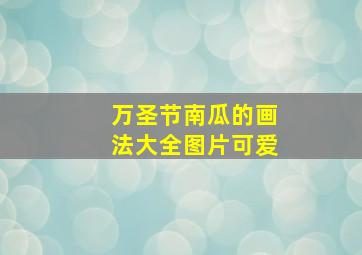 万圣节南瓜的画法大全图片可爱